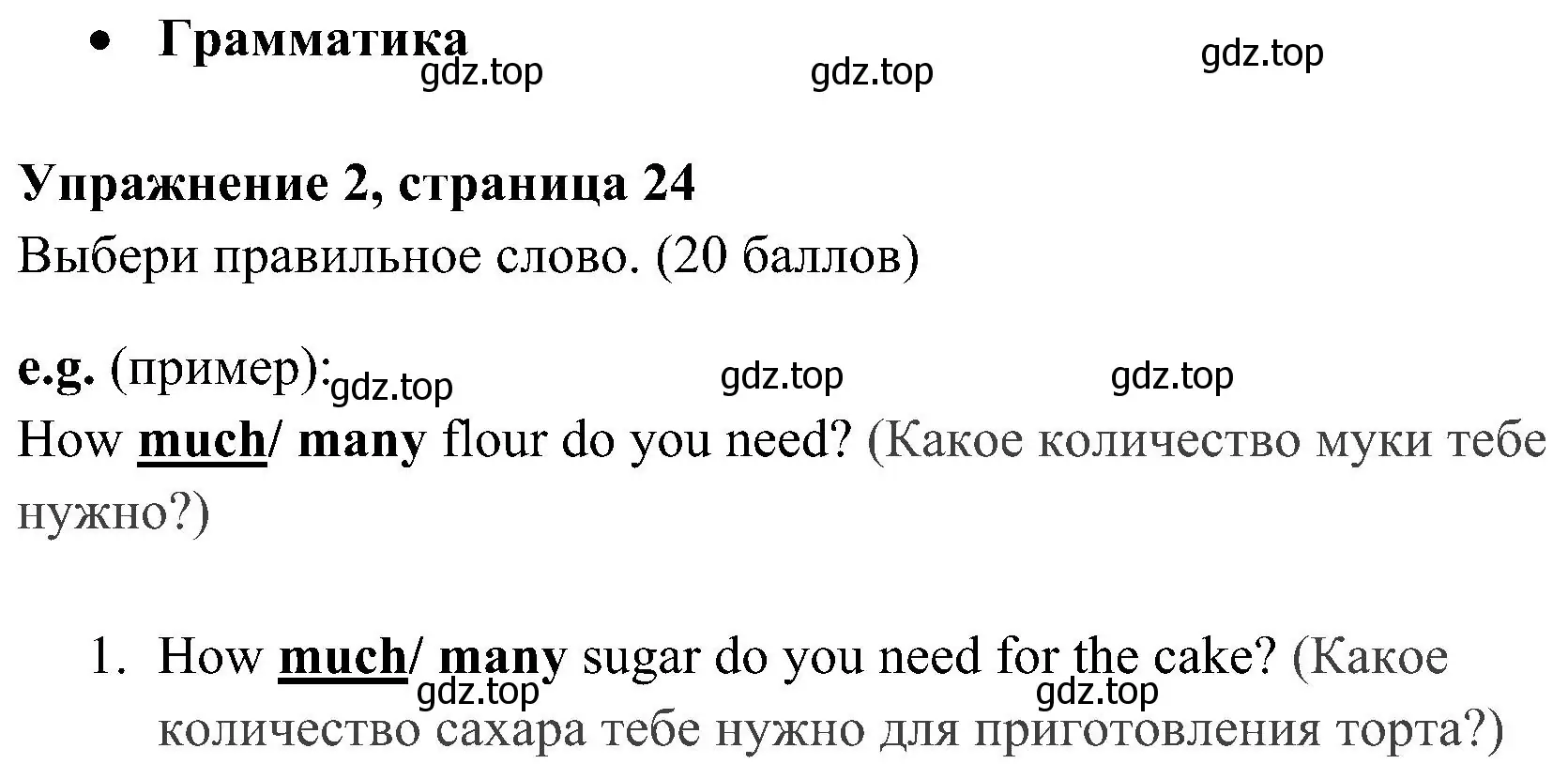 • Грамматика
gdz.top gdz.top gdz.top

Упражнение 2, страница 24
Выбери правильное слово. (20 баллов)

e.g. (пример): gdz.top gdz.top gdz.top
How much/ many flour do you need? (Какое количество муки тебе нужно?)

1. How much/ many sugar do you need for the cake? (Какое количество сахара тебе нужно для приготовления торта?)
gdz.top gdz.top